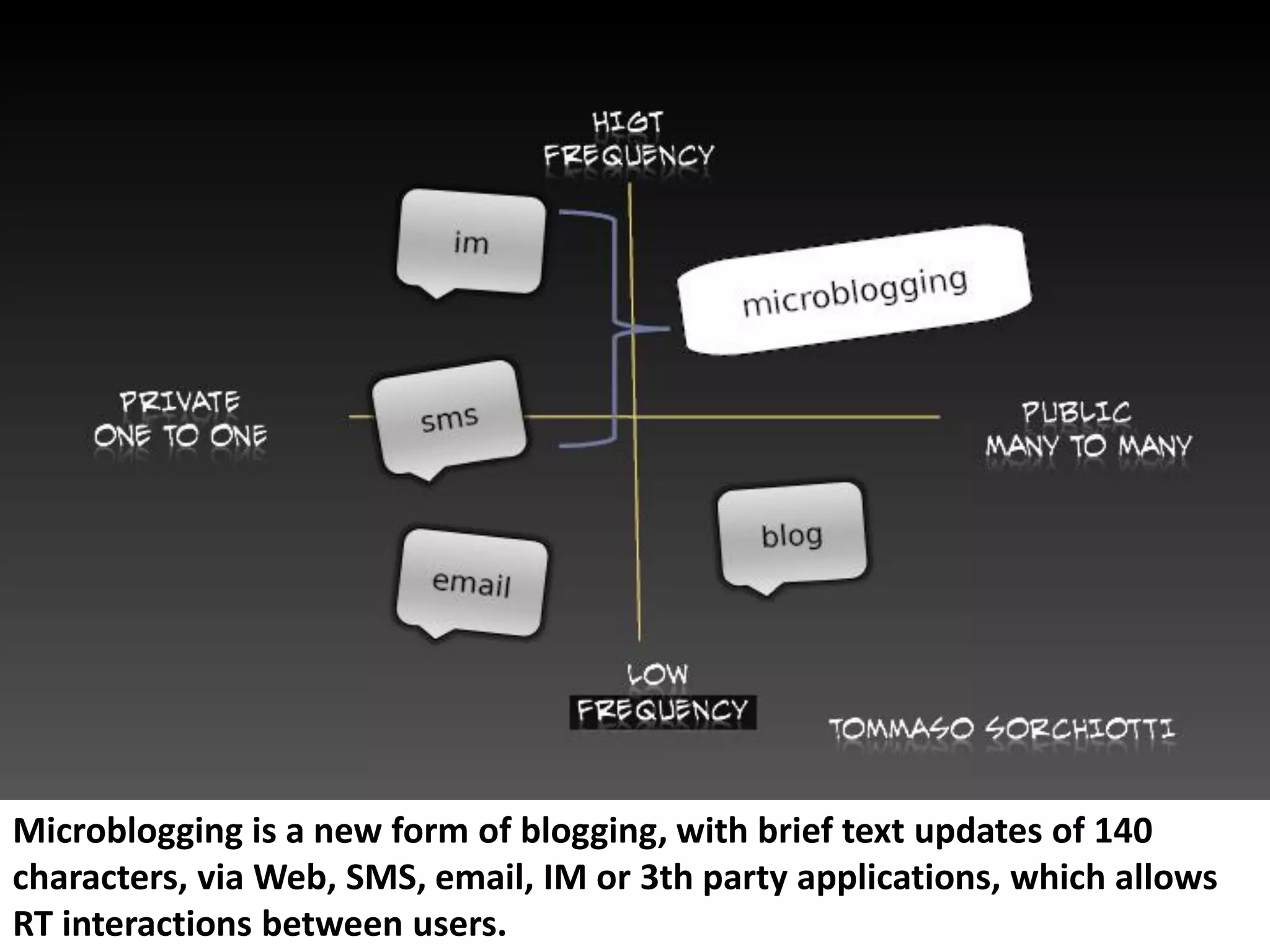 HIGT FREQUENCY

im

microblogging

PRIVATE ONE TO ONE

sms

PUBLIC MANY TO MANY

blog

email

LOW FREQUENCY

TOMMASO SORCHIOTTI

Microblogging is a new form of blogging, with brief text updates of 140 characters, via Web, SMS, email, IM or 3th party applications, which allows RT interactions between users.